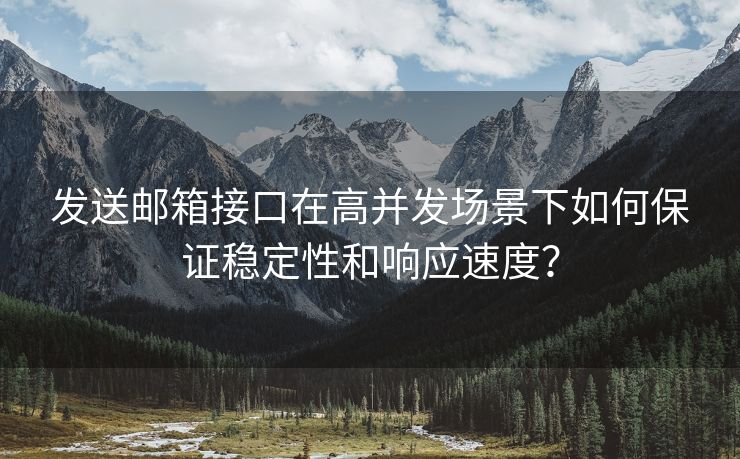 发送邮箱接口在高并发场景下如何保证稳定性和响应速度？